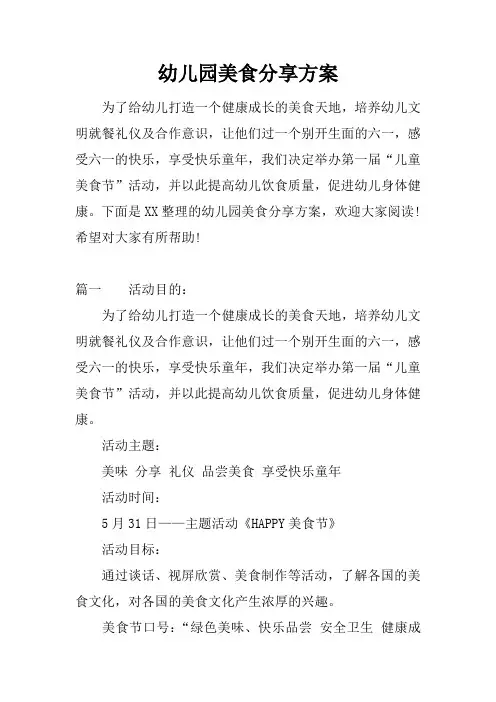 幼儿园美食分享方案

为了给幼儿打造一个健康成长的美食天地，培养幼儿文明就餐礼仪及合作意识，让他们过一个别开生面的六一，感受六一的快乐，享受快乐童年，我们决定举办第一届“儿童美食节”活动，并以此提高幼儿饮食质量，促进幼儿身体健康。下面是XX整理的幼儿园美食分享方案，欢迎大家阅读！希望对大家有所帮助！

篇一　　活动目的：

为了给幼儿打造一个健康成长的美食天地，培养幼儿文明就餐礼仪及合作意识，让他们过一个别开生面的六一，感受六一的快乐，享受快乐童年，我们决定举办第一届“儿童美食节”活动，并以此提高幼儿饮食质量，促进幼儿身体健康。

活动主题：

美味 分享 礼仪 品尝美食 享受快乐童年

活动时间：

5月31日——主题活动《HAPPY美食节》

活动目标：

通过谈话、视屏欣赏、美食制作等活动，了解各国的美食文化，对各国的美食文化产生浓厚的兴趣。

美食节口号：“绿色美味、快乐品尝 安全卫生 健康成